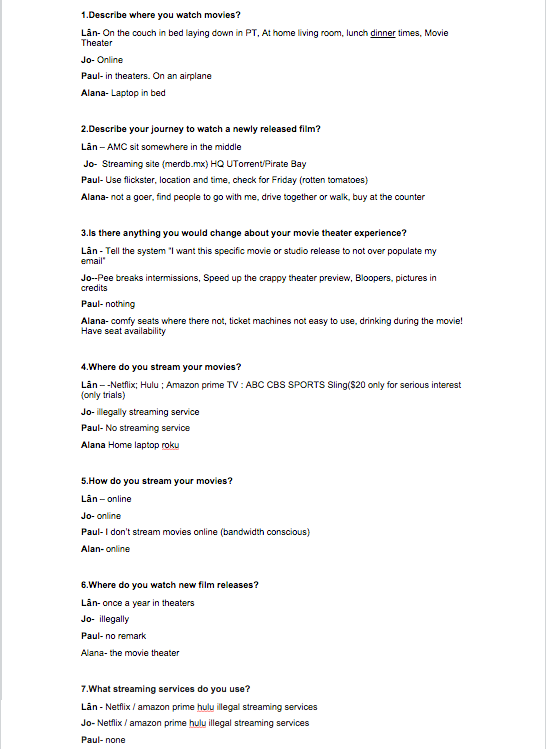 1.Describe where you watch movies?

Lân- On the couch in bed laying down in PT, At home living room, lunch dinner times, Movie Theater

Jo- Online

Paul- in theaters. On an airplane

Alana- Laptop in bed

2.Describe your journey to watch a newly released film?

Lân – AMC sit somewhere in the middle

Jo- Streaming site (merdb.mx) HQ UTorrent/Pirate Bay

Paul- Use flickster, location and time, check for Friday (rotten tomatoes)

Alana- not a goer, find people to go with me, drive together or walk, buy at the counter

3.Is there anything you would change about your movie theater experience?

Lân - Tell the system "I want this specific movie or studio release to not over populate my email"

Jo--Pee breaks intermissions, Speed up the crappy theater preview, Bloopers, pictures in credits

Paul- nothing

Alana- comfy seats where there not, ticket machines not easy to use, drinking during the movie! Have seat availability

4.Where do you stream your movies?

Lân – -Netflix; Hulu ; Amazon prime TV : ABC CBS SPORTS Sling($20 only for serious interest (only trials)

Jo- illegally streaming service

Paul- No streaming service

Alana Home laptop roku

5.How do you stream your movies?

Lân – online

Jo- online

Paul- I don't stream movies online (bandwidth conscious)

Alan- online

6.Where do you watch new film releases?

Lân- once a year in theaters

Jo- illegally

Paul- no remark

Alana- the movie theater

7.What streaming services do you use?

Lân - Netflix / amazon prime hulu illegal streaming services

Jo- Netflix / amazon prime hulu illegal streaming services

Paul- none